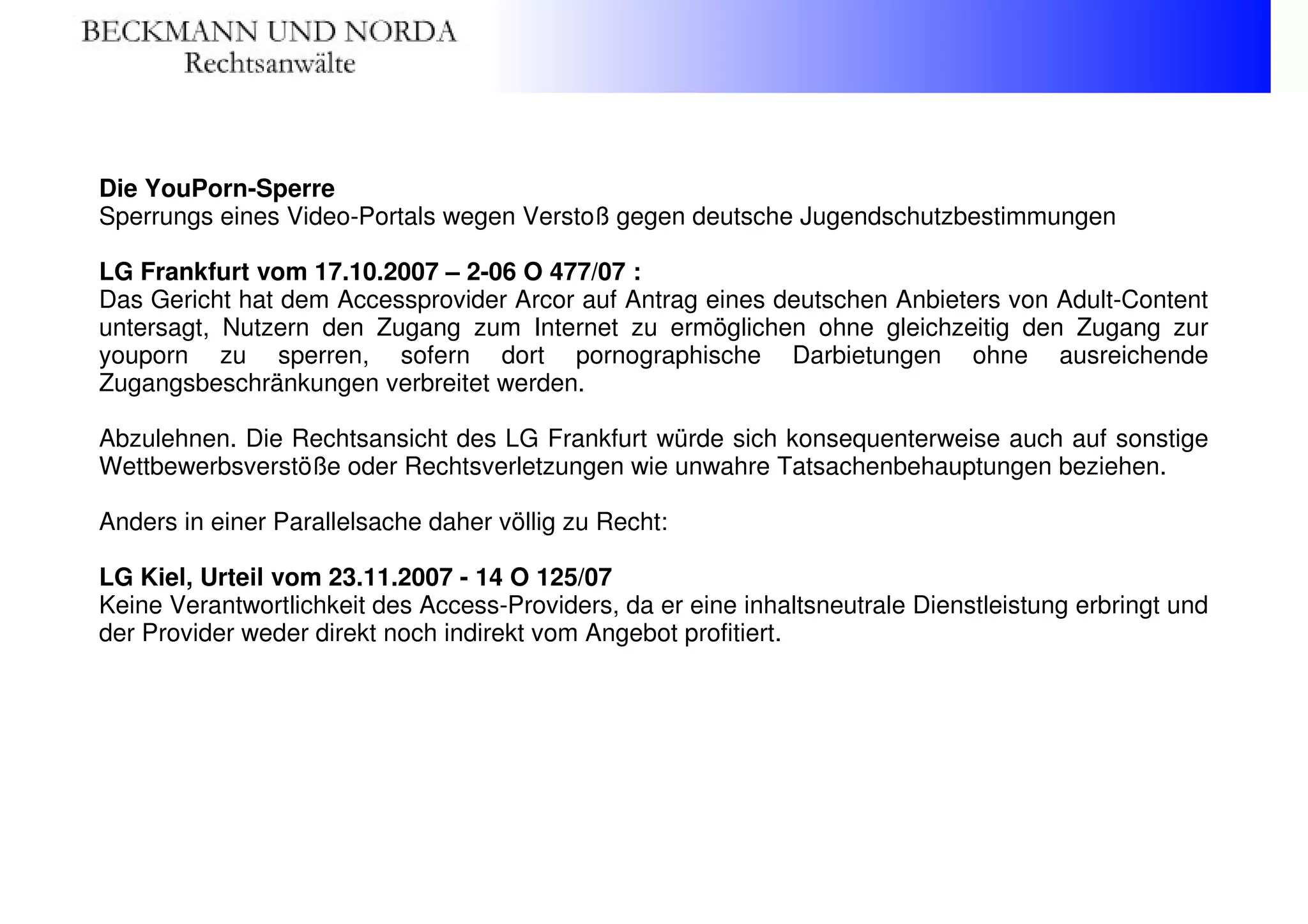 BECKMANN UND NORDA
Rechtsanwälte

Die YouPorn-Sperre
Sperrungs eines Video-Portals wegen Verstoß gegen deutsche Jugendschutzbestimmungen

LG Frankfurt vom 17.10.2007 – 2-06 O 477/07 :
Das Gericht hat dem Accessprovider Arcor auf Antrag eines deutschen Anbieters von Adult-Content untersagt, Nutzern den Zugang zum Internet zu ermöglichen ohne gleichzeitig den Zugang zur youporn zu sperren, sofern dort pornographische Darbietungen ohne ausreichende Zugangsbeschränkungen verbreitet werden.

Abzulehnen. Die Rechtsansicht des LG Frankfurt würde sich konsequenterweise auch auf sonstige Wettbewerbsverstöße oder Rechtsverletzungen wie unwahre Tatsachenbehauptungen beziehen.

Anders in einer Parallelsache daher völlig zu Recht:

LG Kiel, Urteil vom 23.11.2007 - 14 O 125/07
Keine Verantwortlichkeit des Access-Providers, da er eine inhaltsneutrale Dienstleistung erbringt und der Provider weder direkt noch indirekt vom Angebot profitiert.